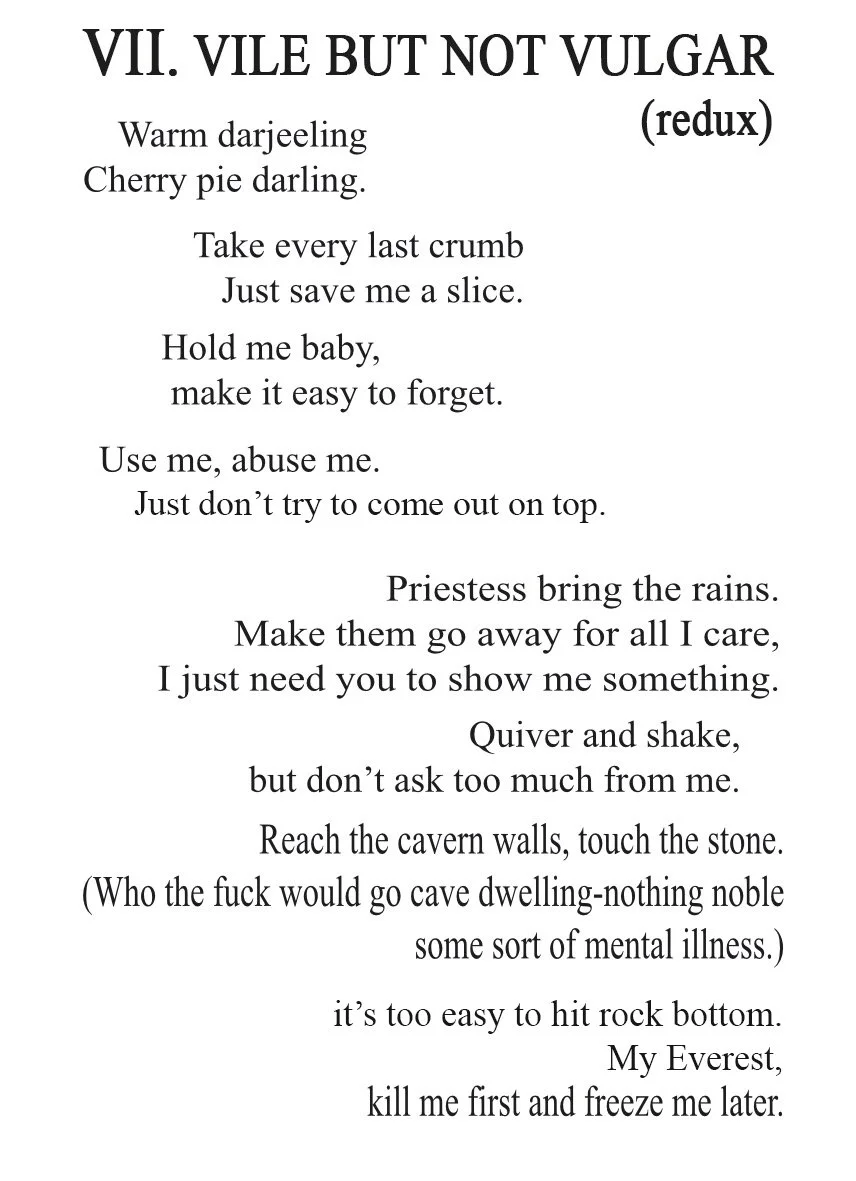 VII. VILE BUT NOT VULGAR
(redux)

Warm darjeeling
Cherry pie darling.

Take every last crumb
Just save me a slice.

Hold me baby,
make it easy to forget.

Use me, abuse me.
Just don't try to come out on top.

Priestess bring the rains.
Make them go away for all I care,
I just need you to show me something.

Quiver and shake,
but don't ask too much from me.

Reach the cavern walls, touch the stone.
(Who the fuck would go cave dwelling-nothing noble
some sort of mental illness.)

it's too easy to hit rock bottom.
My Everest,
kill me first and freeze me later.